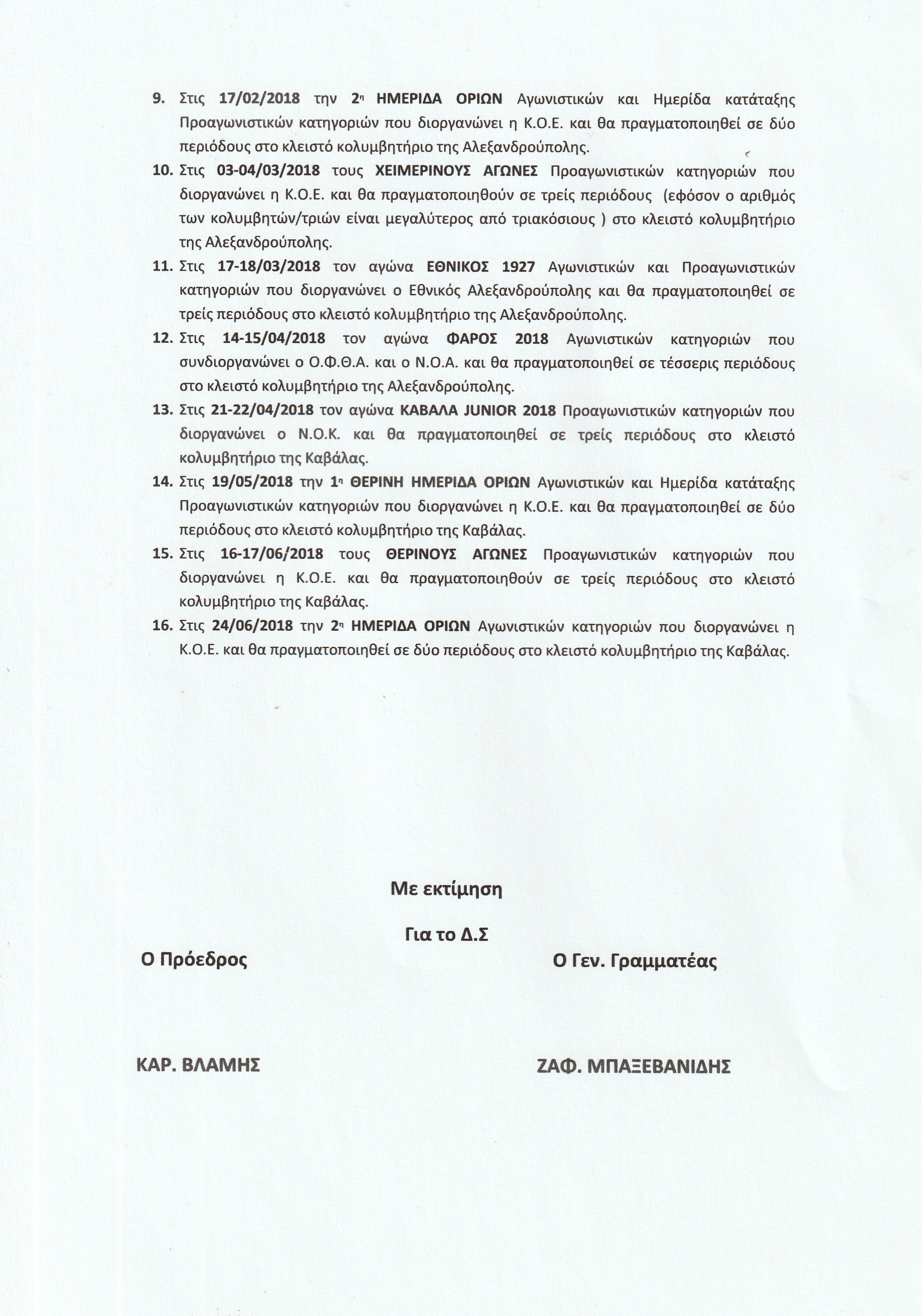 9. Στις 17/02/2018 την 2η ΗΜΕΡΙΔΑ ΟΡΙΩΝ Αγωνιστικών και Ημερίδα κατάταξης Προαγωνιστικών κατηγοριών που διοργανώνει η Κ.Ο.Ε. και θα πραγματοποιηθεί σε δύο περιόδους στο κλειστό κολυμβητήριο της Αλεξανδρούπολης.

10. Στις 03-04/03/2018 τους ΧΕΙΜΕΡΙΝΟΥΣ ΑΓΩΝΕΣ Προαγωνιστικών κατηγοριών που διοργανώνει η Κ.Ο.Ε. και θα πραγματοποιηθούν σε τρείς περιόδους (εφόσον ο αριθμός των κολυμβητών/τριών είναι μεγαλύτερος από τριακόσιους ) στο κλειστό κολυμβητήριο της Αλεξανδρούπολης.

11. Στις 17-18/03/2018 τον αγώνα ΕΘΝΙΚΟΣ 1927 Αγωνιστικών και Προαγωνιστικών κατηγοριών που διοργανώνει ο Εθνικός Αλεξανδρούπολης και θα πραγματοποιηθεί σε τρείς περιόδους στο κλειστό κολυμβητήριο της Αλεξανδρούπολης.

12. Στις 14-15/04/2018 τον αγώνα ΦΑΡΟΣ 2018 Αγωνιστικών κατηγοριών που συνδιοργανώνει ο Ο.Φ.Θ.Α. και ο Ν.Ο.Α. και θα πραγματοποιηθεί σε τέσσερις περιόδους στο κλειστό κολυμβητήριο της Αλεξανδρούπολης.

13. Στις 21-22/04/2018 τον αγώνα ΚΑΒΑΛΑ JUNIOR 2018 Προαγωνιστικών κατηγοριών που διοργανώνει ο Ν.Ο.Κ. και θα πραγματοποιηθεί σε τρείς περιόδους στο κλειστό κολυμβητήριο της Καβάλας.

14. Στις 19/05/2018 την 1η ΘΕΡΙΝΗ ΗΜΕΡΙΔΑ ΟΡΙΩΝ Αγωνιστικών και Ημερίδα κατάταξης Προαγωνιστικών κατηγοριών που διοργανώνει η Κ.Ο.Ε. και θα πραγματοποιηθεί σε δύο περιόδους στο κλειστό κολυμβητήριο της Καβάλας.

15. Στις 16-17/06/2018 τους ΘΕΡΙΝΟΥΣ ΑΓΩΝΕΣ Προαγωνιστικών κατηγοριών που διοργανώνει η Κ.Ο.Ε. και θα πραγματοποιηθούν σε τρείς περιόδους στο κλειστό κολυμβητήριο της Καβάλας.

16. Στις 24/06/2018 την 2η ΗΜΕΡΙΔΑ ΟΡΙΩΝ Αγωνιστικών κατηγοριών που διοργανώνει η Κ.Ο.Ε. και θα πραγματοποιηθεί σε δύο περιόδους στο κλειστό κολυμβητήριο της Καβάλας.

Με εκτίμηση

Για το Δ.Σ

Ο Πρόεδρος

Ο Γεν. Γραμματέας

ΚΑΡ. ΒΛΑΜΗΣ

ΖΑΦ. ΜΠΑΞΕΒΑΝΙΔΗΣ